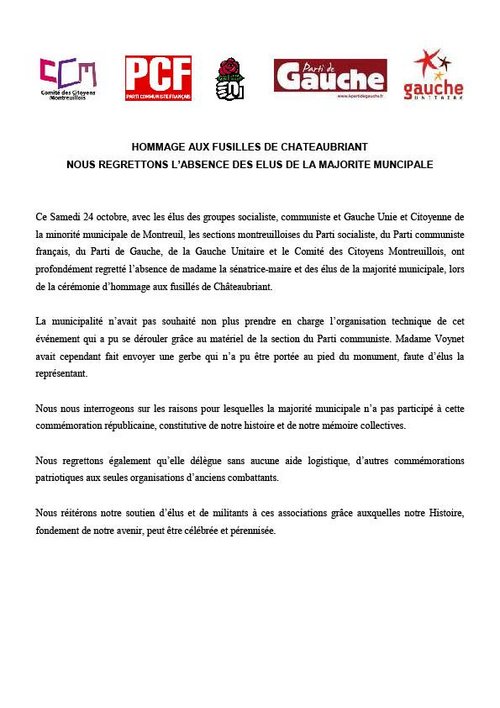 CCM
Comité des Citoyens Montreuillois

PCF
PARTI COMMUNISTE FRANÇAIS

Parti de Gauche
www.lepartidegauche.fr

gauche
UNITAIRE

HOMMAGE AUX FUSILLES DE CHATEAUBRIANT
NOUS REGRETTONS L'ABSENCE DES ELUS DE LA MAJORITE MUNCIPALE

Ce Samedi 24 octobre, avec les élus des groupes socialiste, communiste et Gauche Unie et Citoyenne de la minorité municipale de Montreuil, les sections montreuilloises du Parti socialiste, du Parti communiste français, du Parti de Gauche, de la Gauche Unitaire et le Comité des Citoyens Montreuillois, ont profondément regretté l'absence de madame la sénatrice-maire et des élus de la majorité municipale, lors de la cérémonie d'hommage aux fusillés de Châteaubriant.

La municipalité n'avait pas souhaité non plus prendre en charge l'organisation technique de cet événement qui a pu se dérouler grâce au matériel de la section du Parti communiste. Madame Voynet avait cependant fait envoyer une gerbe qui n'a pu être portée au pied du monument, faute d'élus la représentant.

Nous nous interrogeons sur les raisons pour lesquelles la majorité municipale n'a pas participé à cette commémoration républicaine, constitutive de notre histoire et de notre mémoire collectives.

Nous regrettons également qu'elle délègue sans aucune aide logistique, d'autres commémorations patriotiques aux seules organisations d'anciens combattants.

Nous réitérons notre soutien d'élus et de militants à ces associations grâce auxquelles notre Histoire, fondement de notre avenir, peut être célébrée et pérennisée.